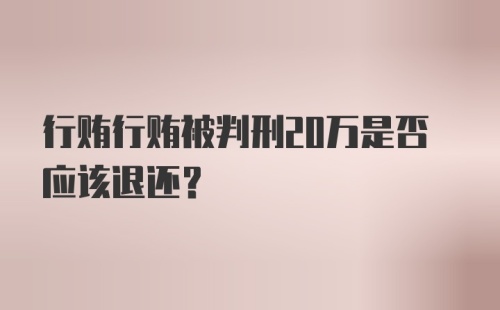 行贿行贿被判刑20万是否应该退还？